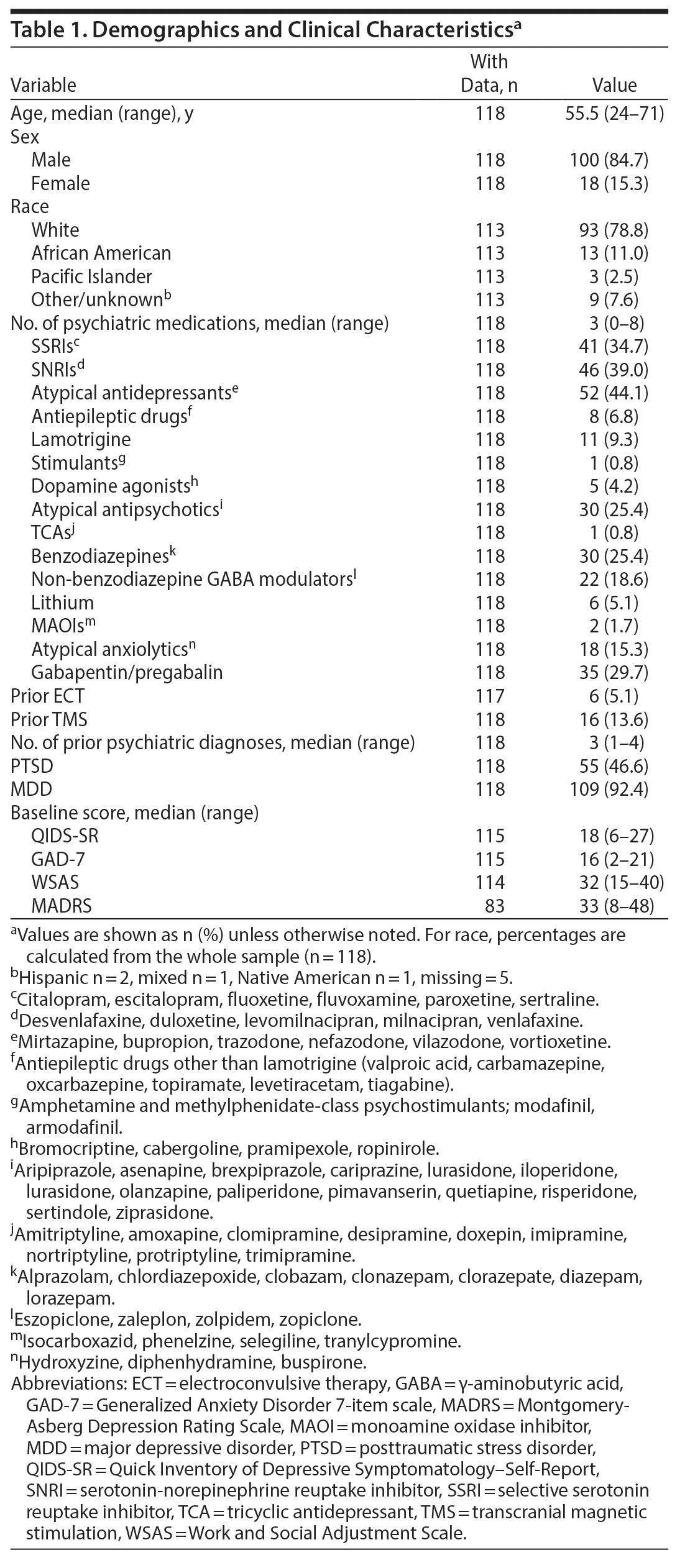 Table 1. Demographics and Clinical Characteristics$^a$

| Variable | With Data, n | Value |
|---|---|---|
| Age, median (range), y | 118 | 55.5 (24–71) |
| Sex | | |
| Male | 118 | 100 (84.7) |
| Female | 118 | 18 (15.3) |
| Race | | |
| White | 113 | 93 (78.8) |
| African American | 113 | 13 (11.0) |
| Pacific Islander | 113 | 3 (2.5) |
| Other/unknown$^b$ | 113 | 9 (7.6) |
| No. of psychiatric medications, median (range) | 118 | 3 (0–8) |
| SSRIs$^c$ | 118 | 41 (34.7) |
| SNRIs$^d$ | 118 | 46 (39.0) |
| Atypical antidepressants$^e$ | 118 | 52 (44.1) |
| Antiepileptic drugs$^f$ | 118 | 8 (6.8) |
| Lamotrigine | 118 | 11 (9.3) |
| Stimulants$^g$ | 118 | 1 (0.8) |
| Dopamine agonists$^h$ | 118 | 5 (4.2) |
| Atypical antipsychotics$^i$ | 118 | 30 (25.4) |
| TCAs$^j$ | 118 | 1 (0.8) |
| Benzodiazepines$^k$ | 118 | 30 (25.4) |
| Non-benzodiazepine GABA modulators$^l$ | 118 | 22 (18.6) |
| Lithium | 118 | 6 (5.1) |
| MAOIs$^m$ | 118 | 2 (1.7) |
| Atypical anxiolytics$^n$ | 118 | 18 (15.3) |
| Gabapentin/pregabalin | 118 | 35 (29.7) |
| Prior ECT | 117 | 6 (5.1) |
| Prior TMS | 118 | 16 (13.6) |
| No. of prior psychiatric diagnoses, median (range) | 118 | 3 (1–4) |
| PTSD | 118 | 55 (46.6) |
| MDD | 118 | 109 (92.4) |
| Baseline score, median (range) | | |
| QIDS-SR | 115 | 18 (6–27) |
| GAD-7 | 115 | 16 (2–21) |
| WSAS | 114 | 32 (15–40) |
| MADRS | 83 | 33 (8–48) |

$^a$Values are shown as n (%) unless otherwise noted. For race, percentages are calculated from the whole sample (n = 118).
$^b$Hispanic n = 2, mixed n = 1, Native American n = 1, missing = 5.
$^c$Citalopram, escitalopram, fluoxetine, fluvoxamine, paroxetine, sertraline.
$^d$Desvenlafaxine, duloxetine, levomilnacipran, milnacipran, venlafaxine.
$^e$Mirtazapine, bupropion, trazodone, nefazodone, vilazodone, vortioxetine.
$^f$Antiepileptic drugs other than lamotrigine (valproic acid, carbamazepine, oxcarbazepine, topiramate, levetiracetam, tiagabine).
$^g$Amphetamine and methylphenidate-class psychostimulants; modafinil, armodafinil.
$^h$Bromocriptine, cabergoline, pramipexole, ropinirole.
$^i$Aripiprazole, asenapine, brexpiprazole, cariprazine, lurasidone, iloperidone, lurasidone, olanzapine, paliperidone, pimavanserin, quetiapine, risperidone, sertindole, ziprasidone.
$^j$Amitriptyline, amoxapine, clomipramine, desipramine, doxepin, imipramine, nortriptyline, protriptyline, trimipramine.
$^k$Alprazolam, chlordiazepoxide, clobazam, clonazepam, clorazepate, diazepam, lorazepam.
$^l$Eszopiclone, zaleplon, zolpidem, zopiclone.
$^m$Isocarboxazid, phenelzine, selegiline, tranylcypromine.
$^n$Hydroxyzine, diphenhydramine, buspirone.
Abbreviations: ECT = electroconvulsive therapy, GABA = γ-aminobutyric acid, GAD-7 = Generalized Anxiety Disorder 7-item scale, MADRS = Montgomery-Asberg Depression Rating Scale, MAOI = monoamine oxidase inhibitor, MDD = major depressive disorder, PTSD = posttraumatic stress disorder, QIDS-SR = Quick Inventory of Depressive Symptomatology–Self-Report, SNRI = serotonin-norepinephrine reuptake inhibitor, SSRI = selective serotonin reuptake inhibitor, TCA = tricyclic antidepressant, TMS = transcranial magnetic stimulation, WSAS = Work and Social Adjustment Scale.